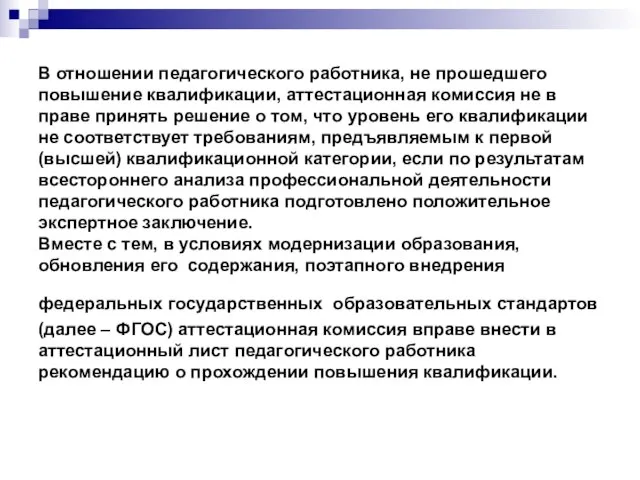 В отношении педагогического работника, не прошедшего повышение квалификации, аттестационная комиссия не в праве принять решение о том, что уровень его квалификации не соответствует требованиям, предъявляемым к первой (высшей) квалификационной категории, если по результатам всестороннего анализа профессиональной деятельности педагогического работника подготовлено положительное экспертное заключение.
Вместе с тем, в условиях модернизации образования, обновления его содержания, поэтапного внедрения

федеральных государственных образовательных стандартов (далее – ФГОС) аттестационная комиссия вправе внести в аттестационный лист педагогического работника рекомендацию о прохождении повышения квалификации.